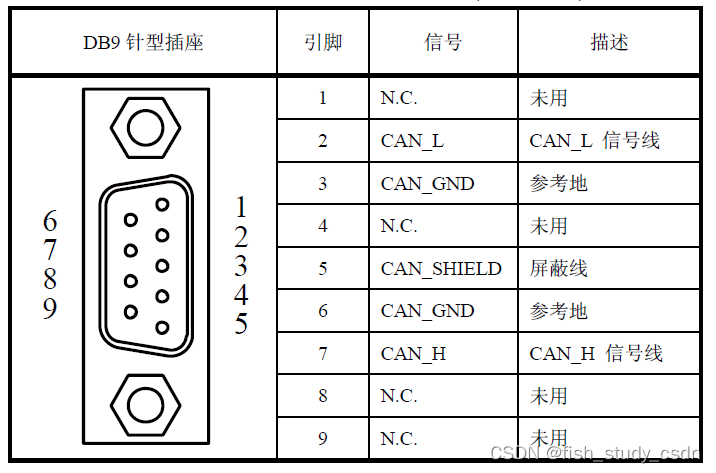 | DB9 针型插座 | 引脚 | 信号 | 描述 |
|---|---|---|---|
| 6 7 8 9 1 2 3 4 5 | 1 | N.C. | 未用 |
| | 2 | CAN_L | CAN_L 信号线 |
| | 3 | CAN_GND | 参考地 |
| | 4 | N.C. | 未用 |
| | 5 | CAN_SHIELD | 屏蔽线 |
| | 6 | CAN_GND | 参考地 |
| | 7 | CAN_H | CAN_H 信号线 |
| | 8 | N.C. | 未用 |
| | 9 | N.C. | 未用 |

CSDN @fish_study_csdn